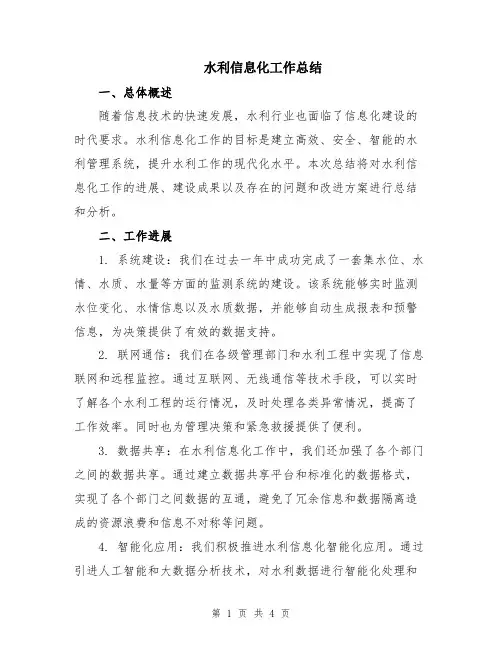 水利信息化工作总结

一、总体概述

随着信息技术的快速发展，水利行业也面临了信息化建设的时代要求。水利信息化工作的目标是建立高效、安全、智能的水利管理系统，提升水利工作的现代化水平。本次总结将对水利信息化工作的进展、建设成果以及存在的问题和改进方案进行总结和分析。

二、工作进展

1. 系统建设：我们在过去一年中成功完成了一套集水位、水情、水质、水量等方面的监测系统的建设。该系统能够实时监测水位变化、水情信息以及水质数据，并能够自动生成报表和预警信息，为决策提供了有效的数据支持。

2. 联网通信：我们在各级管理部门和水利工程中实现了信息联网和远程监控。通过互联网、无线通信等技术手段，可以实时了解各个水利工程的运行情况，及时处理各类异常情况，提高了工作效率。同时也为管理决策和紧急救援提供了便利。

3. 数据共享：在水利信息化工作中，我们还加强了各个部门之间的数据共享。通过建立数据共享平台和标准化的数据格式，实现了各个部门之间数据的互通，避免了冗余信息和数据隔离造成的资源浪费和信息不对称等问题。

4. 智能化应用：我们积极推进水利信息化智能化应用。通过引进人工智能和大数据分析技术，对水利数据进行智能化处理和

第 1 页 共 4 页